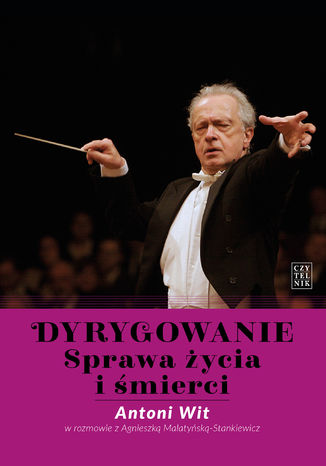 CZY
TEL
NIK

DYRYGOWANIE
Sprawa życia
i śmierci

Antoni Wit
w rozmowie z Agnieszką Malatyńską-Stankiewicz